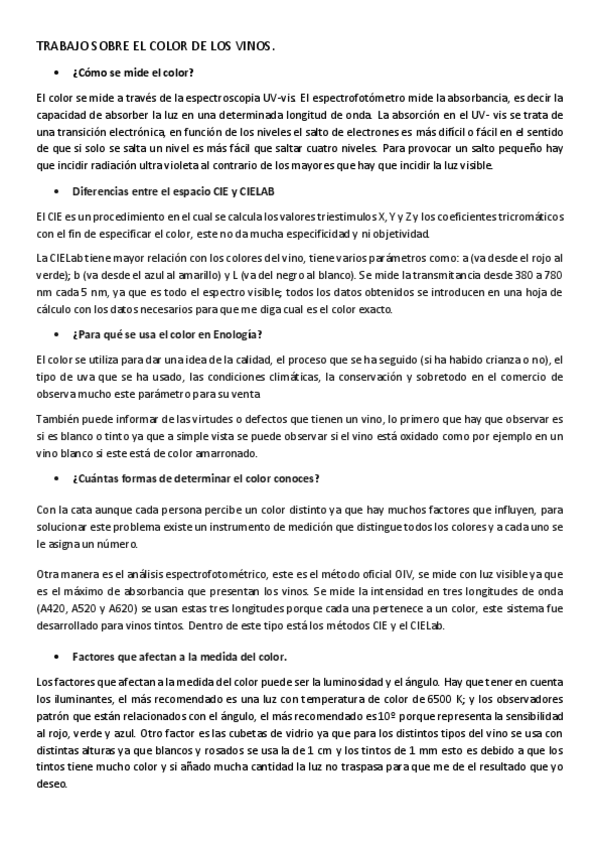 TRABAJO SOBRE EL COLOR DE LOS VINOS.

• ¿Cómo se mide el color?

El color se mide a través de la espectroscopia UV-vis. El espectrofotómetro mide la absorbancia, es decir la capacidad de absorber la luz en una determinada longitud de onda. La absorción en el UV- vis se trata de una transición electrónica, en función de los niveles el salto de electrones es más difícil o fácil en el sentido de que si solo se salta un nivel es más fácil que saltar cuatro niveles. Para provocar un salto pequeño hay que incidir radiación ultravioleta al contrario de los mayores que hay que incidir la luz visible.

• Diferencias entre el espacio CIE y CIELAB

El CIE es un procedimiento en el cual se calcula los valores triestimulos X, Y y Z y los coeficientes tricromáticos con el fin de especificar el color, este no da mucha especificidad y ni objetividad.

La CIELab tiene mayor relación con los colores del vino, tiene varios parámetros como: a (va desde el rojo al verde); b (va desde el azul al amarillo) y L (va del negro al blanco). Se mide la transmitancia desde 380 a 780 nm cada 5 nm, ya que es todo el espectro visible; todos los datos obtenidos se introducen en una hoja de cálculo con los datos necesarios para que me diga cual es el color exacto.

• ¿Para qué se usa el color en Enología?

El color se utiliza para dar una idea de la calidad, el proceso que se ha seguido (si ha habido crianza o no), el tipo de uva que se ha usado, las condiciones climáticas, la conservación y sobretodo en el comercio de observa mucho este parámetro para su venta

También puede informar de las virtudes o defectos que tienen un vino, lo primero que hay que observar es si es blanco o tinto ya que a simple vista se puede observar si el vino está oxidado como por ejemplo en un vino blanco si este está de color amarronado.

• ¿Cuántas formas de determinar el color conoces?

Con la cata aunque cada persona percibe un color distinto ya que hay muchos factores que influyen, para solucionar este problema existe un instrumento de medición que distingue todos los colores y a cada uno se le asigna un número.

Otra manera es el análisis espectrofotométrico, este es el método oficial OIV, se mide con luz visible ya que es el máximo de absorbancia que presentan los vinos. Se mide la intensidad en tres longitudes de onda (A420, A520 y A620) se usan estas tres longitudes porque cada una pertenece a un color, este sistema fue desarrollado para vinos tintos. Dentro de este tipo está los métodos CIE y el CIELab.

• Factores que afectan a la medida del color.

Los factores que afectan a la medida del color puede ser la luminosidad y el ángulo. Hay que tener en cuenta los iluminantes, el más recomendado es una luz con temperatura de color de 6500 K; y los observadores patrón que están relacionados con el ángulo, el más recomendado es 10º porque representa la sensibilidad al rojo, verde y azul. Otro factor es las cubetas de vidrio ya que para los distintos tipos del vino se usa con distintas alturas ya que blancos y rosados se usa la de 1 cm y los tintos de 1 mm esto es debido a que los tintos tiene mucho color y si añado mucha cantidad la luz no traspasa para que me de el resultado que yo deseo.